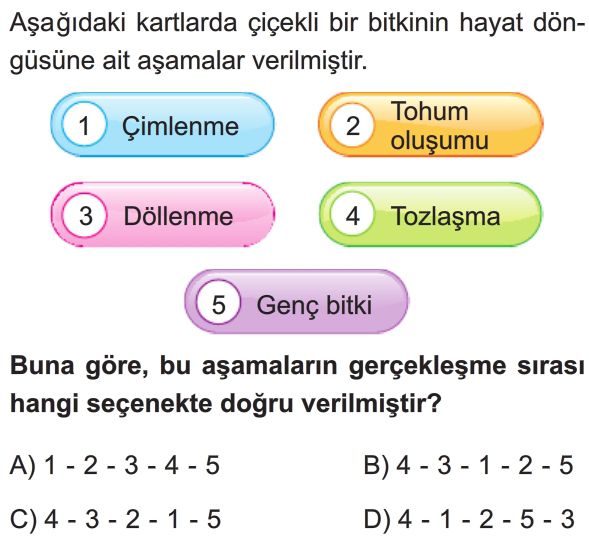 Aşağıdaki kartlarda çiçekli bir bitkinin hayat döngüsüne ait aşamalar verilmiştir.

1 Çimlenme

2 Tohum oluşumu

3 Döllenme

4 Tozlaşma

5 Genç bitki

Buna göre, bu aşamaların gerçekleşme sırası hangi seçenekte doğru verilmiştir?

A) 1 - 2 - 3 - 4 - 5

B) 4 - 3 - 1 - 2 - 5

C) 4 - 3 - 2 - 1 - 5

D) 4 - 1 - 2 - 5 - 3